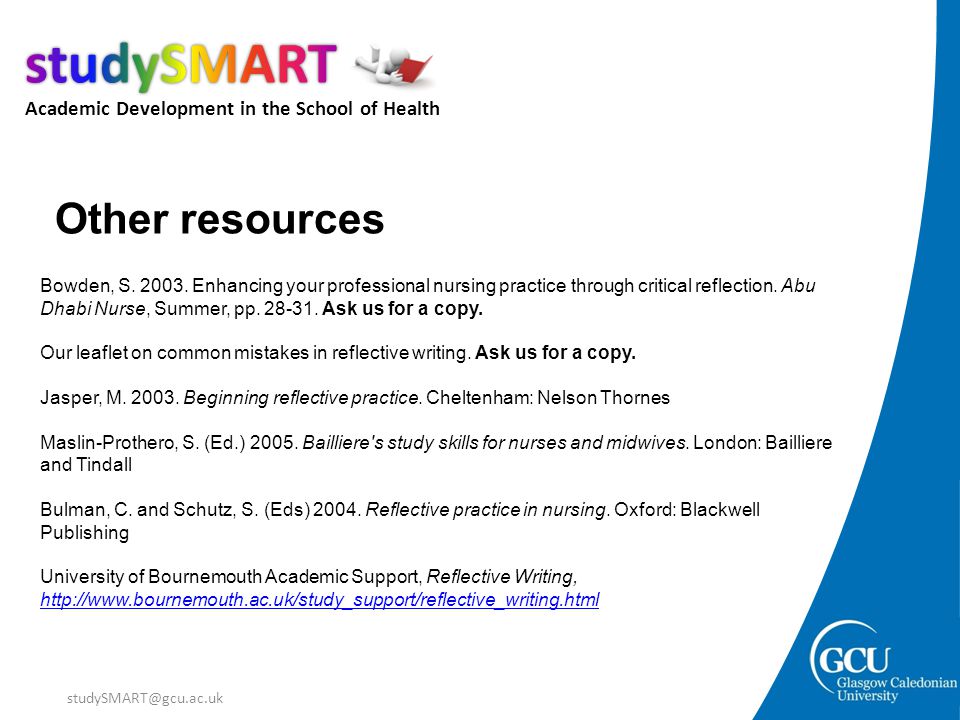 studySMART
Academic Development in the School of Health

Other resources

Bowden, S. 2003. Enhancing your professional nursing practice through critical reflection. Abu Dhabi Nurse, Summer, pp. 28-31. Ask us for a copy.

Our leaflet on common mistakes in reflective writing. Ask us for a copy.

Jasper, M. 2003. Beginning reflective practice. Cheltenham: Nelson Thornes

Maslin-Prothero, S. (Ed.) 2005. Bailliere's study skills for nurses and midwives. London: Bailliere and Tindall

Bulman, C. and Schutz, S. (Eds) 2004. Reflective practice in nursing. Oxford: Blackwell Publishing

University of Bournemouth Academic Support, Reflective Writing, http://www.bournemouth.ac.uk/study_support/reflective_writing.html

studySMART@gcu.ac.uk

GCU
Glasgow Caledonian University